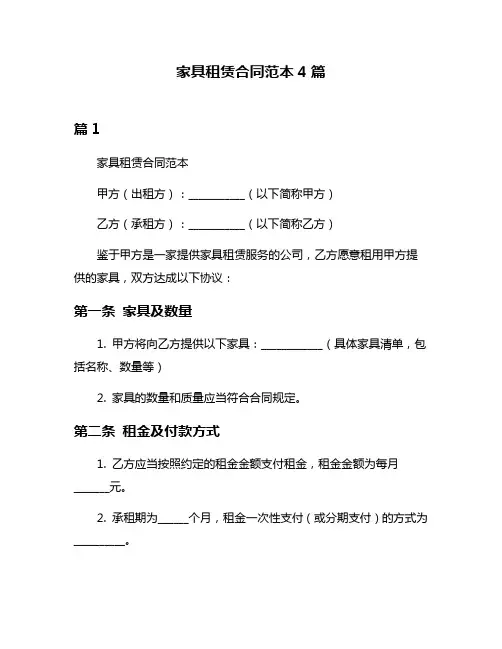 家具租赁合同范本 4 篇

篇 1

家具租赁合同范本

甲方（出租方）：__________（以下简称甲方）

乙方（承租方）：__________（以下简称乙方）

鉴于甲方是一家提供家具租赁服务的公司，乙方愿意租用甲方提供的家具，双方达成以下协议：

第一条 家具及数量

1. 甲方将向乙方提供以下家具：___________（具体家具清单，包括名称、数量等）

2. 家具的数量和质量应当符合合同规定。

第二条 租金及付款方式

1. 乙方应当按照约定的租金金额支付租金，租金金额为每月______元。

2. 承租期为_____个月，租金一次性支付（或分期支付）的方式为_________。